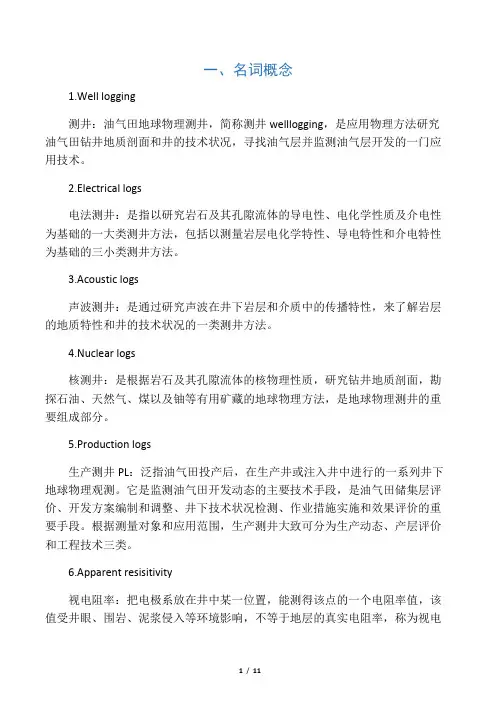 一、名词概念

1.Well logging

测井：油气田地球物理测井，简称测井 welllogging，是应用物理方法研究油气田钻井地质剖面和井的技术状况，寻找油气层并监测油气层开发的一门应用技术。

2.Electrical logs

电法测井：是指以研究岩石及其孔隙流体的导电性、电化学性质及介电性为基础的一大类测井方法，包括以测量岩层电化学特性、导电特性和介电特性为基础的三小类测井方法。

3.Acoustic logs

声波测井：是通过研究声波在井下岩层和介质中的传播特性，来了解岩层的地质特性和井的技术状况的一类测井方法。

4.Nuclear logs

核测井：是根据岩石及其孔隙流体的核物理性质，研究钻井地质剖面，勘探石油、天然气、煤以及铀等有用矿藏的地球物理方法，是地球物理测井的重要组成部分。

5.Production logs

生产测井 PL：泛指油气田投产后，在生产井或注入井中进行的一系列井下地球物理观测。它是监测油气田开发动态的主要技术手段，是油气田储集层评价、开发方案编制和调整、井下技术状况检测、作业措施实施和效果评价的重要手段。根据测量对象和应用范围，生产测井大致可分为生产动态、产层评价和工程技术三类。

6.Apparent resisitivity

视电阻率：把电极系放在井中某一位置，能测得该点的一个电阻率值，该值受井眼、围岩、泥浆侵入等环境影响，不等于地层的真实电阻率，称为视电

1 / 11